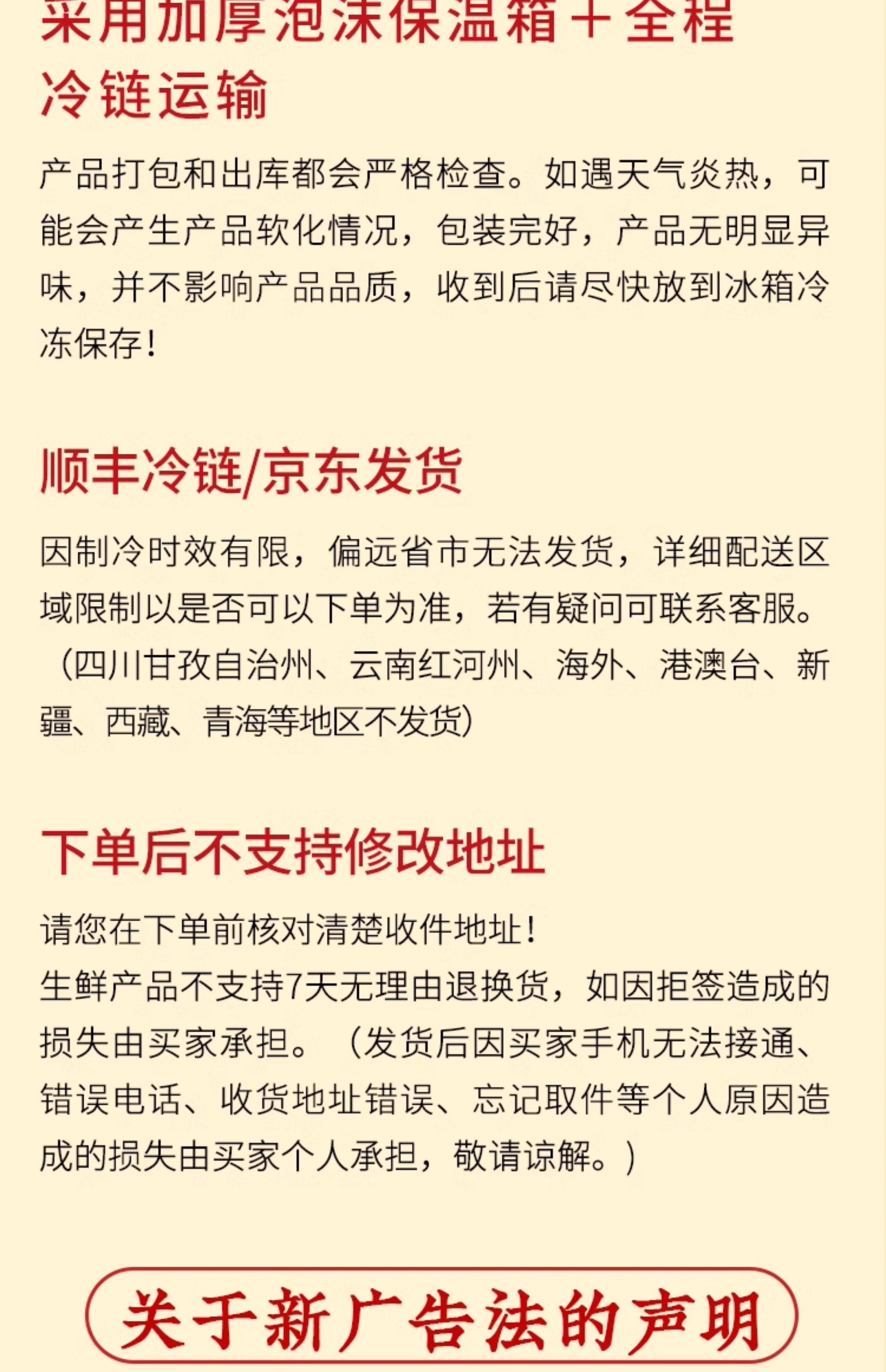 采用加厚泡沫保温箱＋全程冷链运输

产品打包和出库都会严格检查。如遇天气炎热，可能会产生产品软化情况，包装完好，产品无明显异味，并不影响产品品质，收到后请尽快放到冰箱冷冻保存！

顺丰冷链/京东发货

因制冷时效有限，偏远省市无法发货，详细配送区域限制以是否可以下单为准，若有疑问可联系客服。（四川甘孜自治州、云南红河州、海外、港澳台、新疆、西藏、青海等地区不发货）

下单后不支持修改地址

请您在下单前核对清楚收件地址！
生鲜产品不支持7天无理由退换货，如因拒签造成的损失由买家承担。（发货后因买家手机无法接通、错误电话、收货地址错误、忘记取件等个人原因造成的损失由买家个人承担，敬请谅解。）

关于新广告法的声明